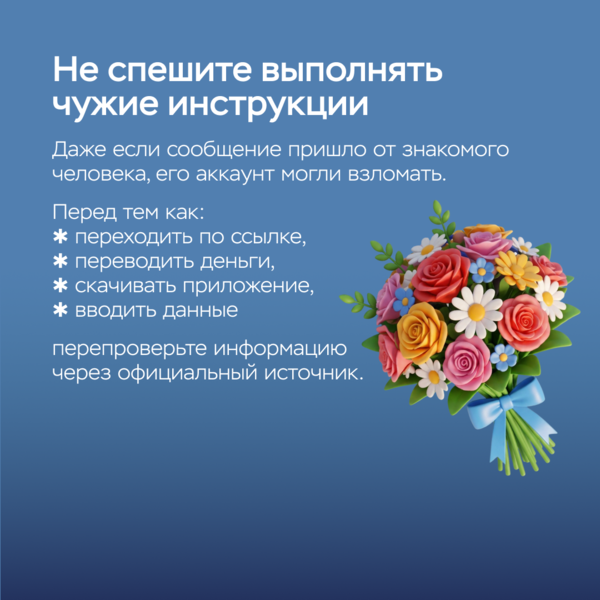 Не спешите выполнять чужие инструкции

Даже если сообщение пришло от знакомого человека, его аккаунт могли взломать.

Перед тем как:
✱ переходить по ссылке,
✱ переводить деньги,
✱ скачивать приложение,
✱ вводить данные

перепроверьте информацию через официальный источник.